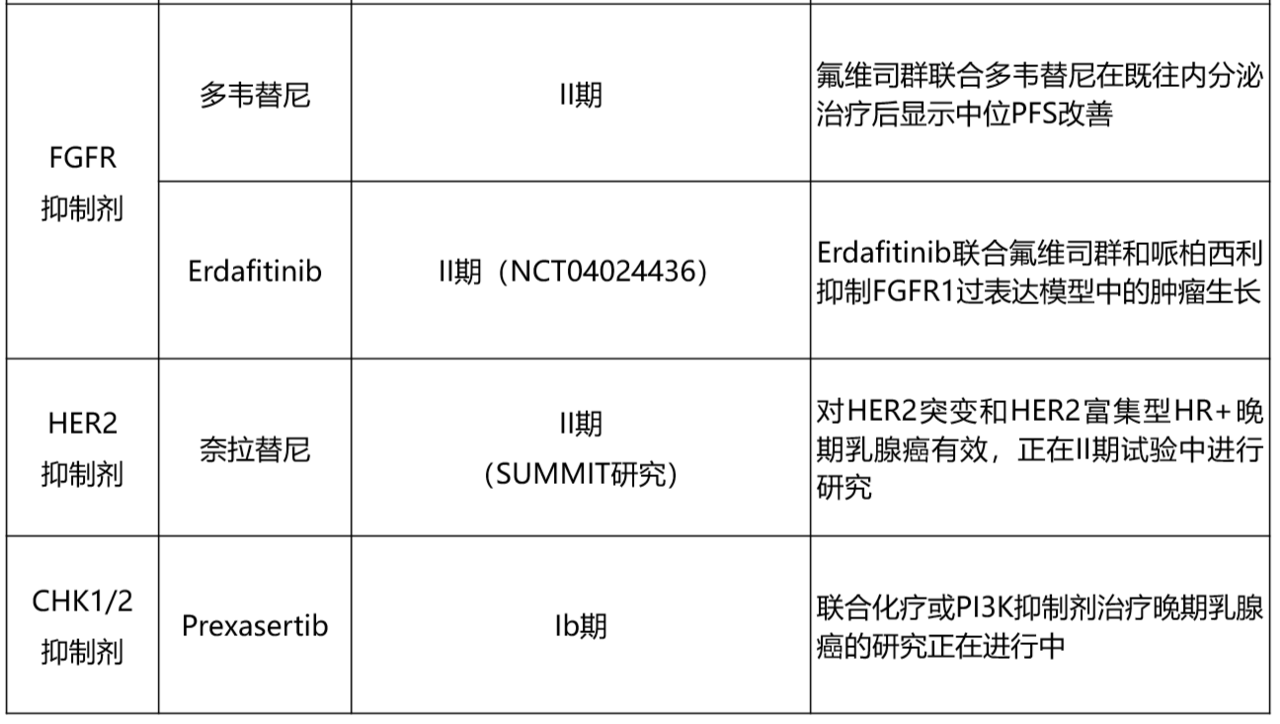 | FGFR抑制剂 | 多韦替尼 | II期 | 氟维司群联合多韦替尼在既往内分泌治疗后显示中位PFS改善 |
|---|---|---|---|
|  | Erdafitinib | II期（NCT04024436） | Erdafitinib联合氟维司群和哌柏西利抑制FGFR1过表达模型中的肿瘤生长 |
| HER2抑制剂 | 奈拉替尼 | II期（SUMMIT研究） | 对HER2突变和HER2富集型HR+晚期乳腺癌有效，正在II期试验中进行研究 |
| CHK1/2抑制剂 | Prexasertib | Ib期 | 联合化疗或PI3K抑制剂治疗晚期乳腺癌的研究正在进行中 |